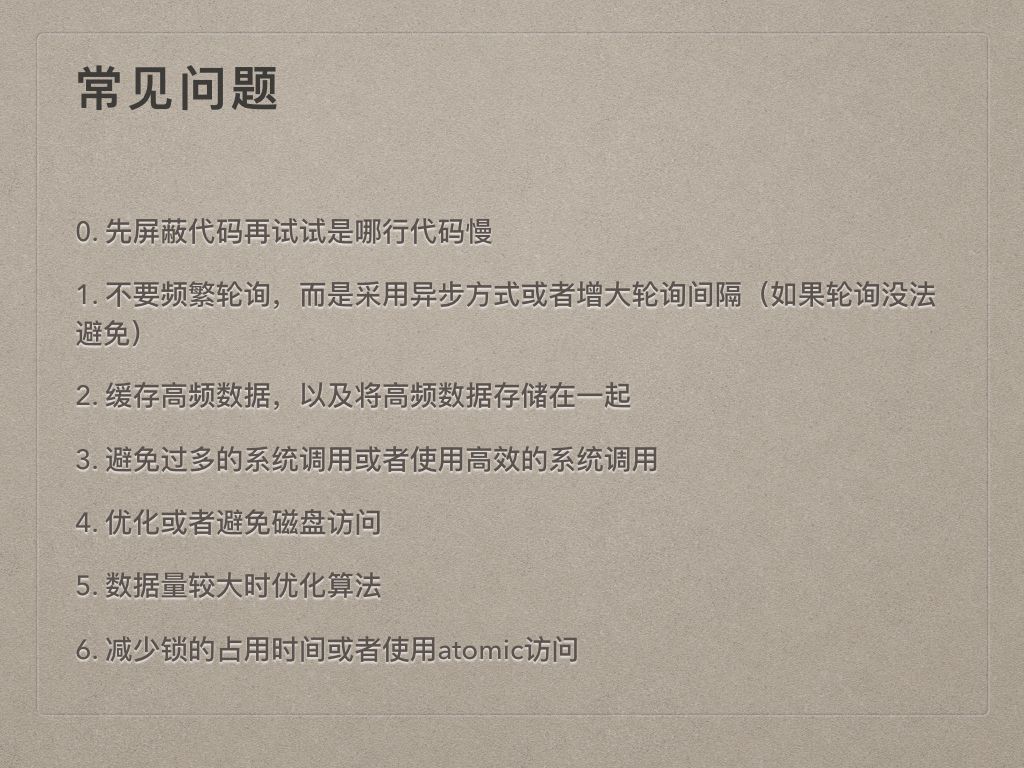 常见问题

0.先屏蔽代码再试试是哪行代码慢

1.不要频繁轮询，而是采用异步方式或者增大轮询间隔（如果轮询没法避免）

2.缓存高频数据，以及将高频数据存储在一起

3.避免过多的系统调用或者使用高效的系统调用

4.优化或者避免磁盘访问

5.数据量较大时优化算法

6.减少锁的占用时间或者使用atomic访问